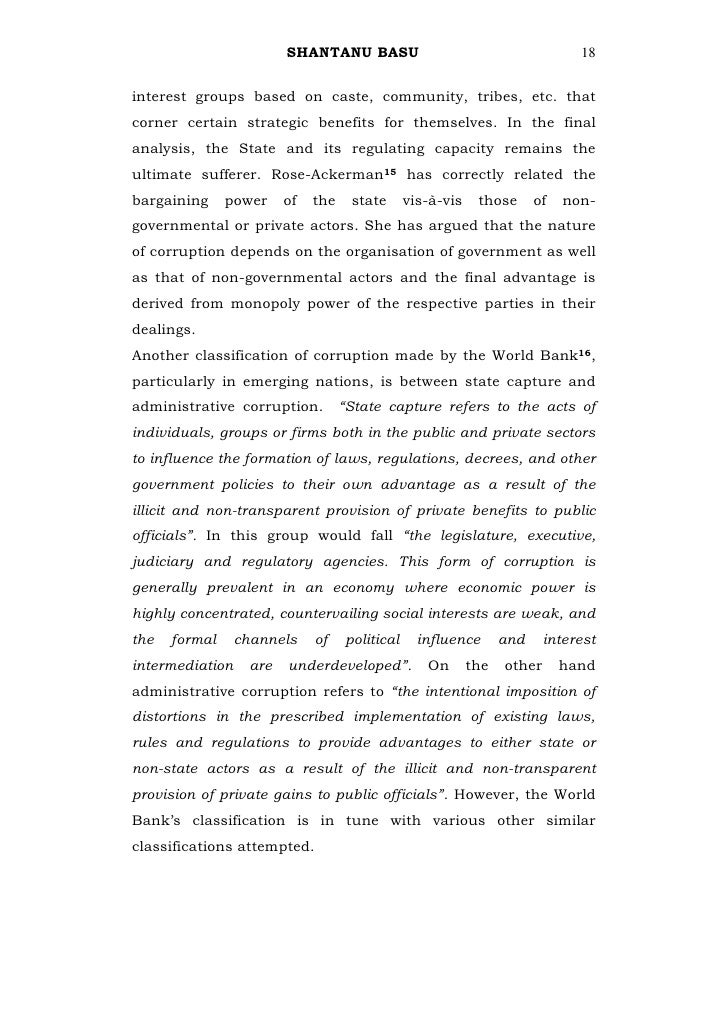 SHANTANU BASU 18

interest groups based on caste, community, tribes, etc. that corner certain strategic benefits for themselves. In the final analysis, the State and its regulating capacity remains the ultimate sufferer. Rose-Ackerman$^{15}$ has correctly related the bargaining power of the state vis-à-vis those of non-governmental or private actors. She has argued that the nature of corruption depends on the organisation of government as well as that of non-governmental actors and the final advantage is derived from monopoly power of the respective parties in their dealings.

Another classification of corruption made by the World Bank$^{16}$, particularly in emerging nations, is between state capture and administrative corruption. "State capture refers to the acts of individuals, groups or firms both in the public and private sectors to influence the formation of laws, regulations, decrees, and other government policies to their own advantage as a result of the illicit and non-transparent provision of private benefits to public officials". In this group would fall "the legislature, executive, judiciary and regulatory agencies. This form of corruption is generally prevalent in an economy where economic power is highly concentrated, countervailing social interests are weak, and the formal channels of political influence and interest intermediation are underdeveloped". On the other hand administrative corruption refers to "the intentional imposition of distortions in the prescribed implementation of existing laws, rules and regulations to provide advantages to either state or non-state actors as a result of the illicit and non-transparent provision of private gains to public officials". However, the World Bank's classification is in tune with various other similar classifications attempted.